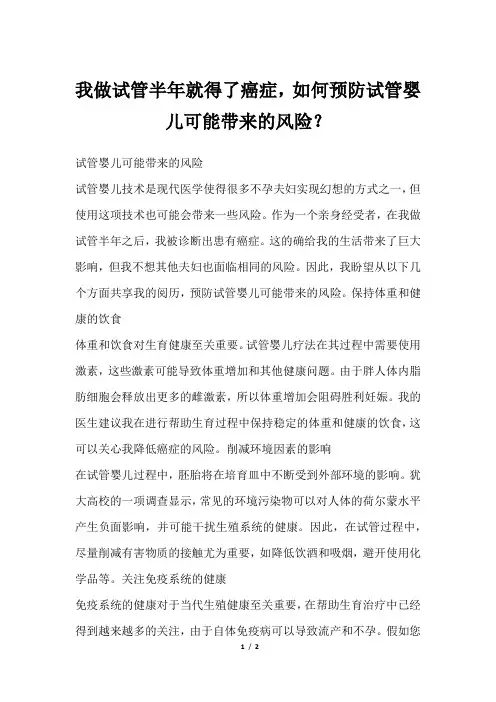 我做试管半年就得了癌症，如何预防试管婴儿可能带来的风险？

试管婴儿可能带来的风险

试管婴儿技术是现代医学使得很多不孕夫妇实现幻想的方式之一，但使用这项技术也可能会带来一些风险。作为一个亲身经受者，在我做试管半年之后，我被诊断出患有癌症。这的确给我的生活带来了巨大影响，但我不想其他夫妇也面临相同的风险。因此，我盼望从以下几个方面共享我的阅历，预防试管婴儿可能带来的风险。保持体重和健康的饮食

体重和饮食对生育健康至关重要。试管婴儿疗法在其过程中需要使用激素，这些激素可能导致体重增加和其他健康问题。由于胖人体内脂肪细胞会释放出更多的雌激素，所以体重增加会阻碍胜利妊娠。我的医生建议我在进行帮助生育过程中保持稳定的体重和健康的饮食，这可以关心我降低癌症的风险。削减环境因素的影响

在试管婴儿过程中，胚胎将在培育皿中不断受到外部环境的影响。犹大高校的一项调查显示，常见的环境污染物可以对人体的荷尔蒙水平产生负面影响，并可能干扰生殖系统的健康。因此，在试管过程中，尽量削减有害物质的接触尤为重要，如降低饮酒和吸烟，避开使用化学品等。关注免疫系统的健康

免疫系统的健康对于当代生殖健康至关重要，在帮助生育治疗中已经得到越来越多的关注，由于自体免疫病可以导致流产和不孕。假如您

1 / 2